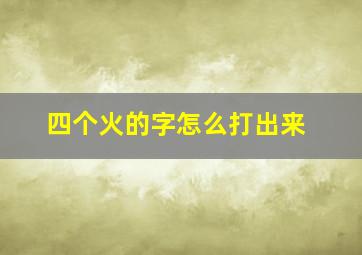 四个火的字怎么打出来